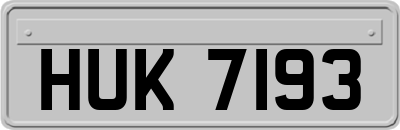 HUK 7193